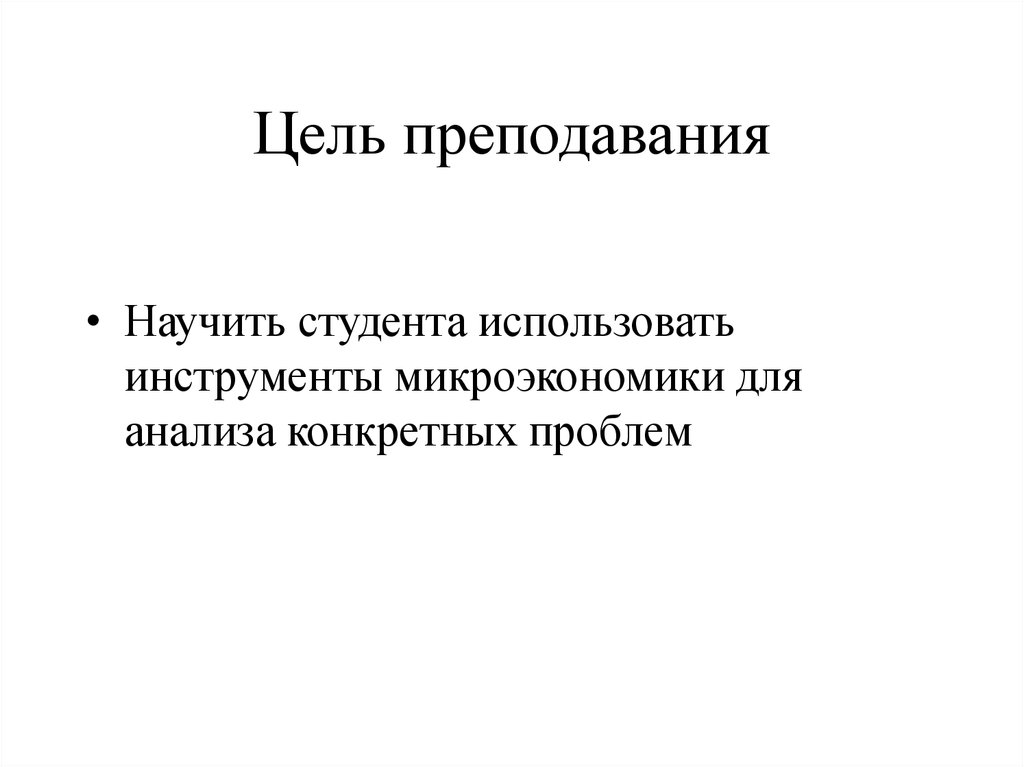 Цель преподавания

• Научить студента использовать инструменты микроэкономики для анализа конкретных проблем